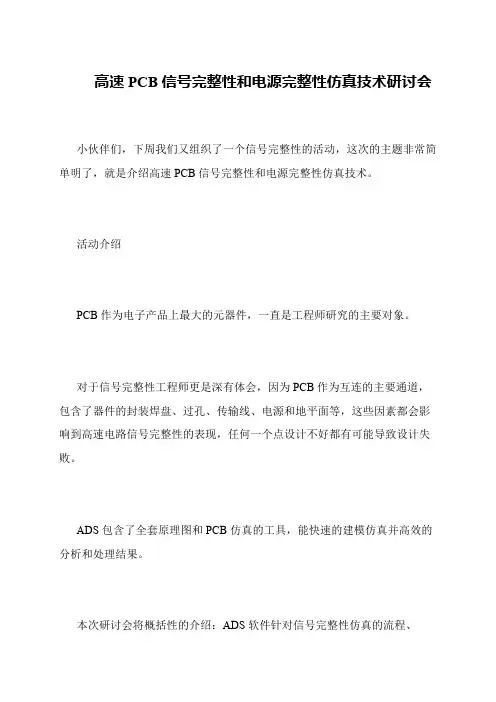 高速 PCB 信号完整性和电源完整性仿真技术研讨会

小伙伴们，下周我们又组织了一个信号完整性的活动，这次的主题非常简单明了，就是介绍高速 PCB 信号完整性和电源完整性仿真技术。

活动介绍

PCB 作为电子产品上最大的元器件，一直是工程师研究的主要对象。

对于信号完整性工程师更是深有体会，因为 PCB 作为互连的主要通道，包含了器件的封装焊盘、过孔、传输线、电源和地平面等，这些因素都会影响到高速电路信号完整性的表现，任何一个点设计不好都有可能导致设计失败。

ADS 包含了全套原理图和 PCB 仿真的工具，能快速的建模仿真并高效的分析和处理结果。

本次研讨会将概括性的介绍：ADS 软件针对信号完整性仿真的流程、